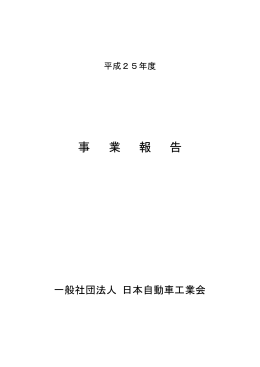 平成２５年度

事　業　報　告

一般社団法人 日本自動車工業会